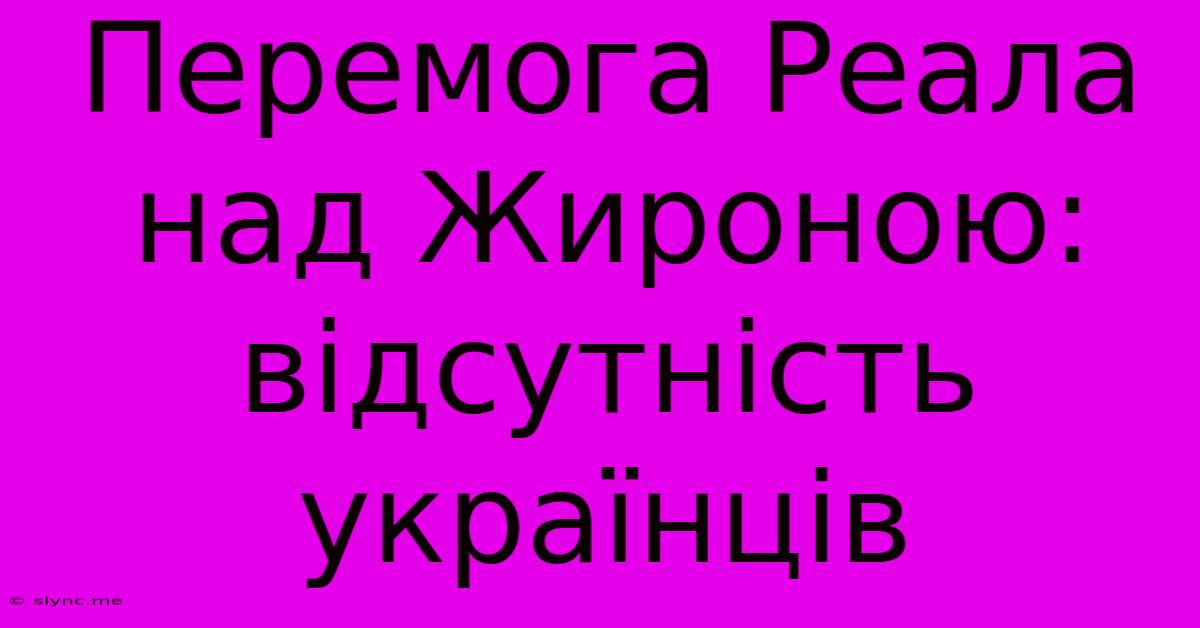 Перемога Реала над Жироною: відсутність українців

© slync.me